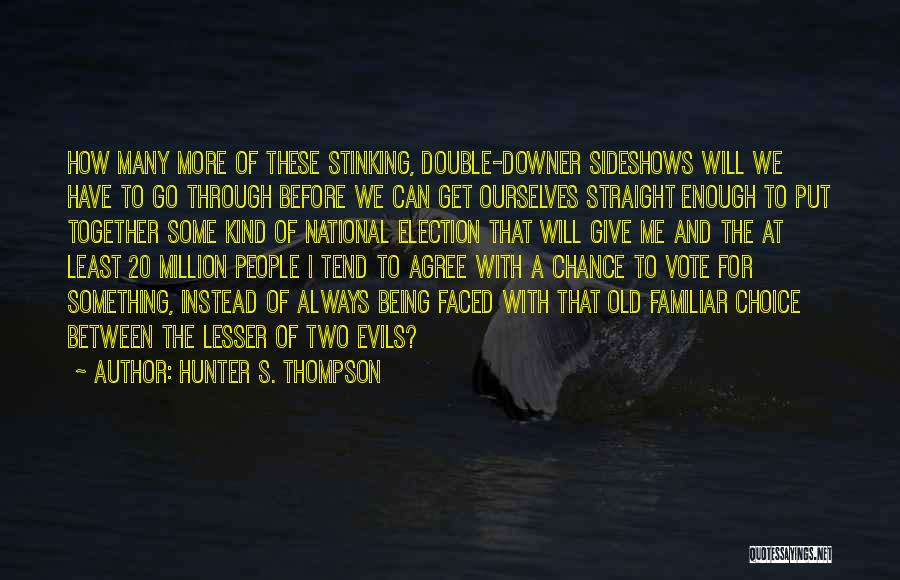 HOW MANY MORE OF THESE STINKING, DOUBLE-DOWNER SIDESHOWS WILL WE HAVE TO GO THROUGH BEFORE WE CAN GET OURSELVES STRAIGHT ENOUGH TO PUT TOGETHER SOME KIND OF NATIONAL ELECTION THAT WILL GIVE ME AND THE AT LEAST 20 MILLION PEOPLE I TEND TO AGREE WITH A CHANCE TO VOTE FOR SOMETHING, INSTEAD OF ALWAYS BEING FACED WITH THAT OLD FAMILIAR CHOICE BETWEEN THE LESSER OF TWO EVILS?

~ AUTHOR: HUNTER S. THOMPSON

QUOTESSAYINGS.NET